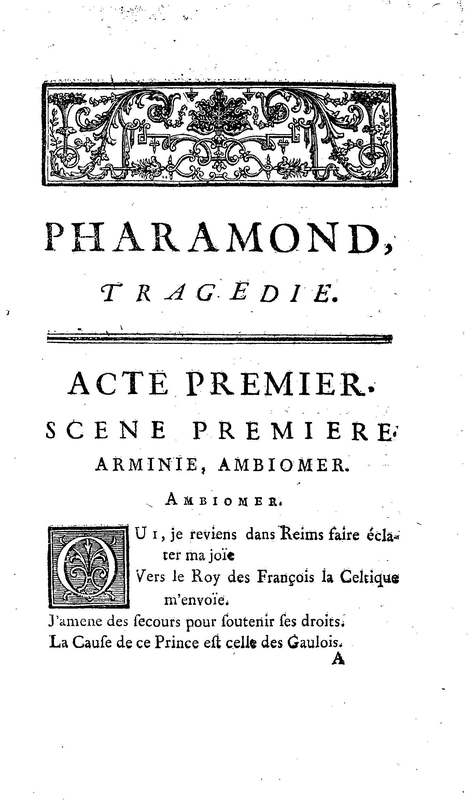 PHARAMOND,

TRAGEDIE.

ACTE PREMIER.

SCENE PREMIERE.

ARMINIE, AMBIOMER.

AMBIOMER.

OUI, je reviens dans Reims faire éclater ma joïe

Vers le Roy des François la Celtique m'envoïe.

J'amene des secours pour soutenir ses droits.

La Cause de ce Prince est celle des Gaulois.

A